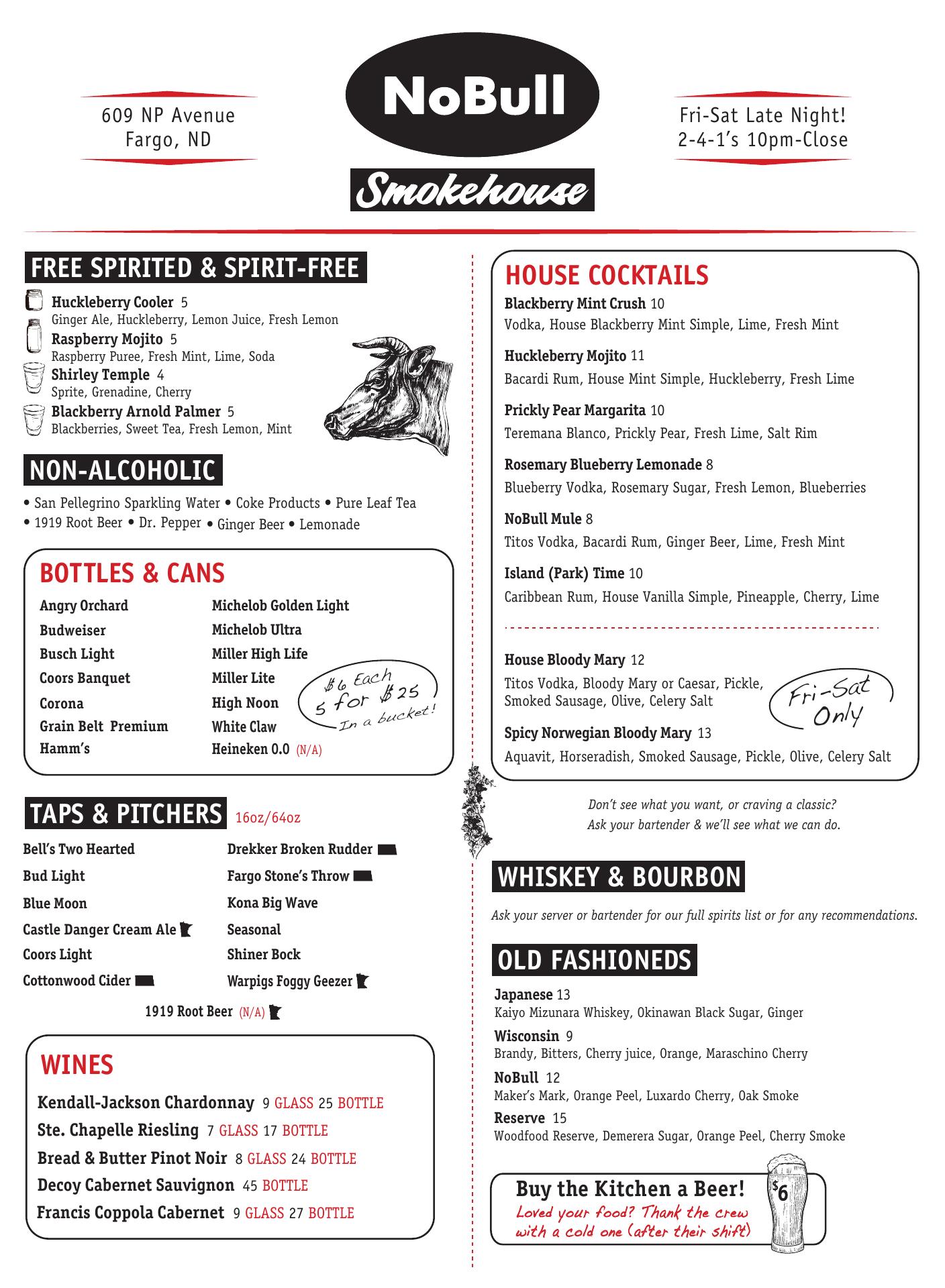 609 NP Avenue
Fargo, ND

NoBull
Smokehouse

Fri-Sat Late Night!
2-4-1's 10pm-Close

FREE SPIRITED & SPIRIT-FREE

Huckleberry Cooler 5
Ginger Ale, Huckleberry, Lemon Juice, Fresh Lemon
Raspberry Mojito 5
Raspberry Puree, Fresh Mint, Lime, Soda
Shirley Temple 4
Sprite, Grenadine, Cherry
Blackberry Arnold Palmer 5
Blackberries, Sweet Tea, Fresh Lemon, Mint

NON-ALCOHOLIC

• San Pellegrino Sparkling Water • Coke Products • Pure Leaf Tea
• 1919 Root Beer • Dr. Pepper • Ginger Beer • Lemonade

BOTTLES & CANS

Angry Orchard
Budweiser
Busch Light
Coors Banquet
Corona
Grain Belt Premium
Hamm's

Michelob Golden Light
Michelob Ultra
Miller High Life
Miller Lite
High Noon
White Claw
Heineken 0.0 (N/A)

$6 Each
5 for $25
In a bucket!

TAPS & PITCHERS 16oz/64oz

Bell's Two Hearted
Bud Light
Blue Moon
Castle Danger Cream Ale
Coors Light
Cottonwood Cider

Drekker Broken Rudder
Fargo Stone's Throw
Kona Big Wave
Seasonal
Shiner Bock
Warpigs Foggy Geezer

1919 Root Beer (N/A)

WINES

Kendall-Jackson Chardonnay 9 GLASS 25 BOTTLE
Ste. Chapelle Riesling 7 GLASS 17 BOTTLE
Bread & Butter Pinot Noir 8 GLASS 24 BOTTLE
Decoy Cabernet Sauvignon 45 BOTTLE
Francis Coppola Cabernet 9 GLASS 27 BOTTLE

HOUSE COCKTAILS

Blackberry Mint Crush 10
Vodka, House Blackberry Mint Simple, Lime, Fresh Mint

Huckleberry Mojito 11
Bacardi Rum, House Mint Simple, Huckleberry, Fresh Lime

Prickly Pear Margarita 10
Teremana Blanco, Prickly Pear, Fresh Lime, Salt Rim

Rosemary Blueberry Lemonade 8
Blueberry Vodka, Rosemary Sugar, Fresh Lemon, Blueberries

NoBull Mule 8
Titos Vodka, Bacardi Rum, Ginger Beer, Lime, Fresh Mint

Island (Park) Time 10
Caribbean Rum, House Vanilla Simple, Pineapple, Cherry, Lime

House Bloody Mary 12
Titos Vodka, Bloody Mary or Caesar, Pickle, Smoked Sausage, Olive, Celery Salt

Fri-Sat Only

Spicy Norwegian Bloody Mary 13
Aquavit, Horseradish, Smoked Sausage, Pickle, Olive, Celery Salt

Don't see what you want, or craving a classic?
Ask your bartender & we'll see what we can do.

WHISKEY & BOURBON

Ask your server or bartender for our full spirits list or for any recommendations.

OLD FASHIONEDS

Japanese 13
Kaiyo Mizunara Whiskey, Okinawan Black Sugar, Ginger
Wisconsin 9
Brandy, Bitters, Cherry juice, Orange, Maraschino Cherry
NoBull 12
Maker's Mark, Orange Peel, Luxardo Cherry, Oak Smoke
Reserve 15
Woodfood Reserve, Demerera Sugar, Orange Peel, Cherry Smoke

Buy the Kitchen a Beer!
Loved your food? Thank the crew with a cold one (after their shift)
$6